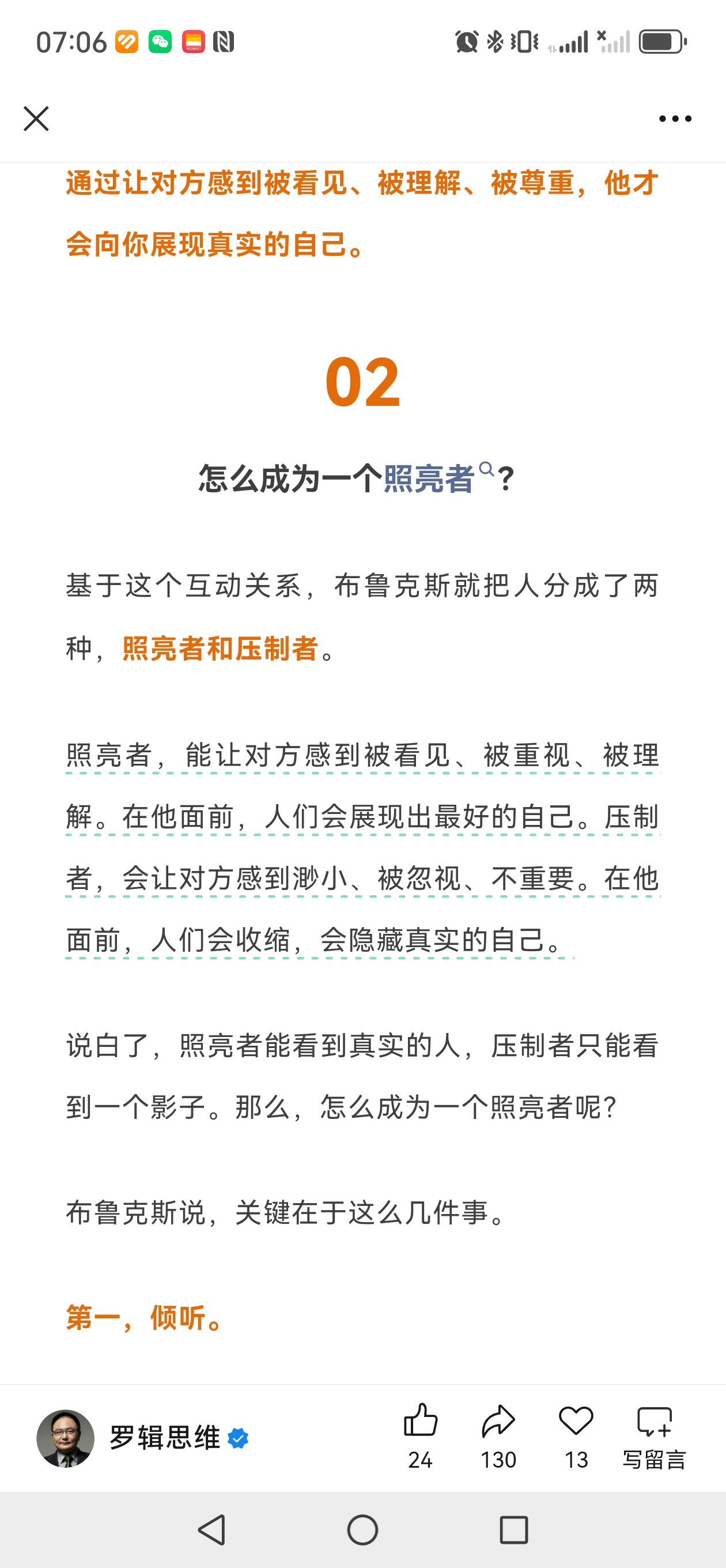 07:06

通过让对方感到被看见、被理解、被尊重，他才会向你展现真实的自己。

02

怎么成为一个照亮者？

基于这个互动关系，布鲁克斯就把人分成了两种，照亮者和压制者。

照亮者，能让对方感到被看见、被重视、被理解。在他面前，人们会展现出最好的自己。压制者，会让对方感到渺小、被忽视、不重要。在他面前，人们会收缩，会隐藏真实的自己。

说白了，照亮者能看到真实的人，压制者只能看到一个影子。那么，怎么成为一个照亮者呢？

布鲁克斯说，关键在于这么几件事。

第一，倾听。

罗辑思维 24 130 13 写留言